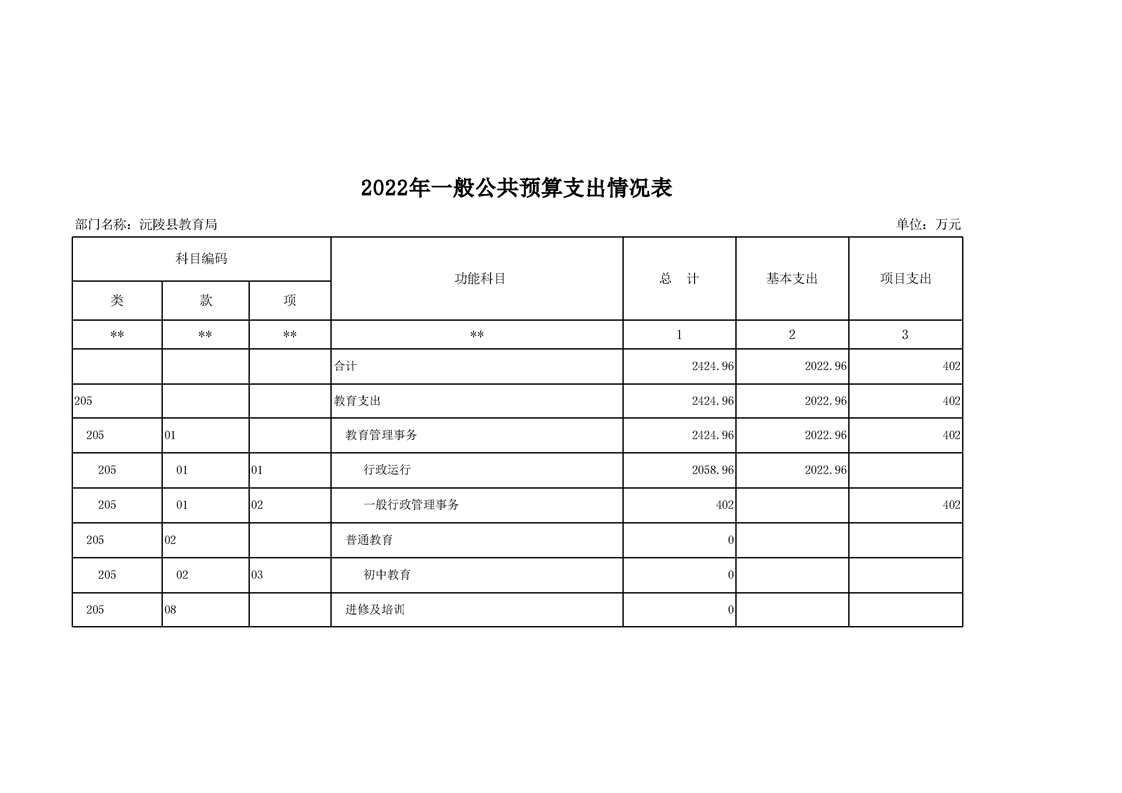 2022年一般公共预算支出情况表

部门名称：沅陵县教育局

单位：万元

| 科目编码 | | | 功能科目 | 总 计 | 基本支出 | 项目支出 |
|---|---|---|---|---|---|---|
| 类 | 款 | 项 | | | | |
| ** | ** | ** | ** | 1 | 2 | 3 |
| | | | 合计 | 2424.96 | 2022.96 | 402 |
| 205 | | | 教育支出 | 2424.96 | 2022.96 | 402 |
| 205 | 01 | | 教育管理事务 | 2424.96 | 2022.96 | 402 |
| 205 | 01 | 01 | 行政运行 | 2058.96 | 2022.96 | |
| 205 | 01 | 02 | 一般行政管理事务 | 402 | | 402 |
| 205 | 02 | | 普通教育 | 0 | | |
| 205 | 02 | 03 | 初中教育 | 0 | | |
| 205 | 08 | | 进修及培训 | 0 | | |